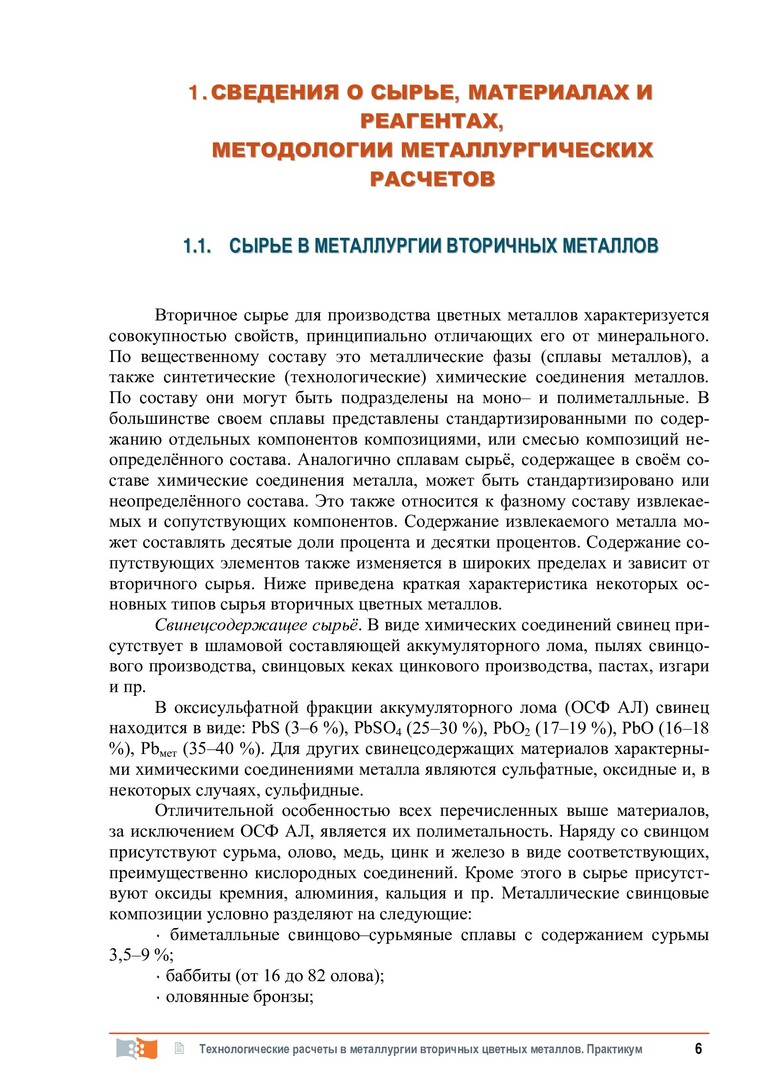 1. СВЕДЕНИЯ О СЫРЬЕ, МАТЕРИАЛАХ И РЕАГЕНТАХ, МЕТОДОЛОГИИ МЕТАЛЛУРГИЧЕСКИХ РАСЧЕТОВ

1.1. СЫРЬЕ В МЕТАЛЛУРГИИ ВТОРИЧНЫХ МЕТАЛЛОВ

Вторичное сырье для производства цветных металлов характеризуется совокупностью свойств, принципиально отличающих его от минерального. По вещественному составу это металлические фазы (сплавы металлов), а также синтетические (технологические) химические соединения металлов. По составу они могут быть подразделены на моно– и полиметалльные. В большинстве своем сплавы представлены стандартизированными по содержанию отдельных компонентов композициями, или смесью композиций неопределённого состава. Аналогично сплавам сырьё, содержащее в своём составе химические соединения металла, может быть стандартизировано или неопределённого состава. Это также относится к фазному составу извлекаемых и сопутствующих компонентов. Содержание извлекаемого металла может составлять десятые доли процента и десятки процентов. Содержание сопутствующих элементов также изменяется в широких пределах и зависит от вторичного сырья. Ниже приведена краткая характеристика некоторых основных типов сырья вторичных цветных металлов.

Свинецсодержащее сырьё. В виде химических соединений свинец присутствует в шламовой составляющей аккумуляторного лома, пылях свинцового производства, свинцовых кеках цинкового производства, пастах, изгари и пр.

В оксисульфатной фракции аккумуляторного лома (ОСФ АЛ) свинец находится в виде: PbS (3–6 %), $PbSO_4$ (25–30 %), $PbO_2$ (17–19 %), PbO (16–18 %), $Pb_{мет}$ (35–40 %). Для других свинецсодержащих материалов характерными химическими соединениями металла являются сульфатные, оксидные и, в некоторых случаях, сульфидные.

Отличительной особенностью всех перечисленных выше материалов, за исключением ОСФ АЛ, является их полиметальность. Наряду со свинцом присутствуют сурьма, олово, медь, цинк и железо в виде соответствующих, преимущественно кислородных соединений. Кроме этого в сырье присутствуют оксиды кремния, алюминия, кальция и пр. Металлические свинцовые композиции условно разделяют на следующие:

· биметалльные свинцово–сурьмяные сплавы с содержанием сурьмы 3,5–9 %;

· баббиты (от 16 до 82 олова);

· оловянные бронзы;

Технологические расчеты в металлургии вторичных цветных металлов. Практикум 6